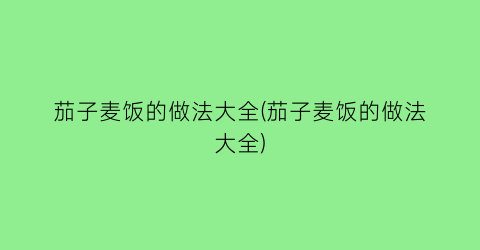 茄子麦饭的做法大全(茄子麦饭的做法大全)